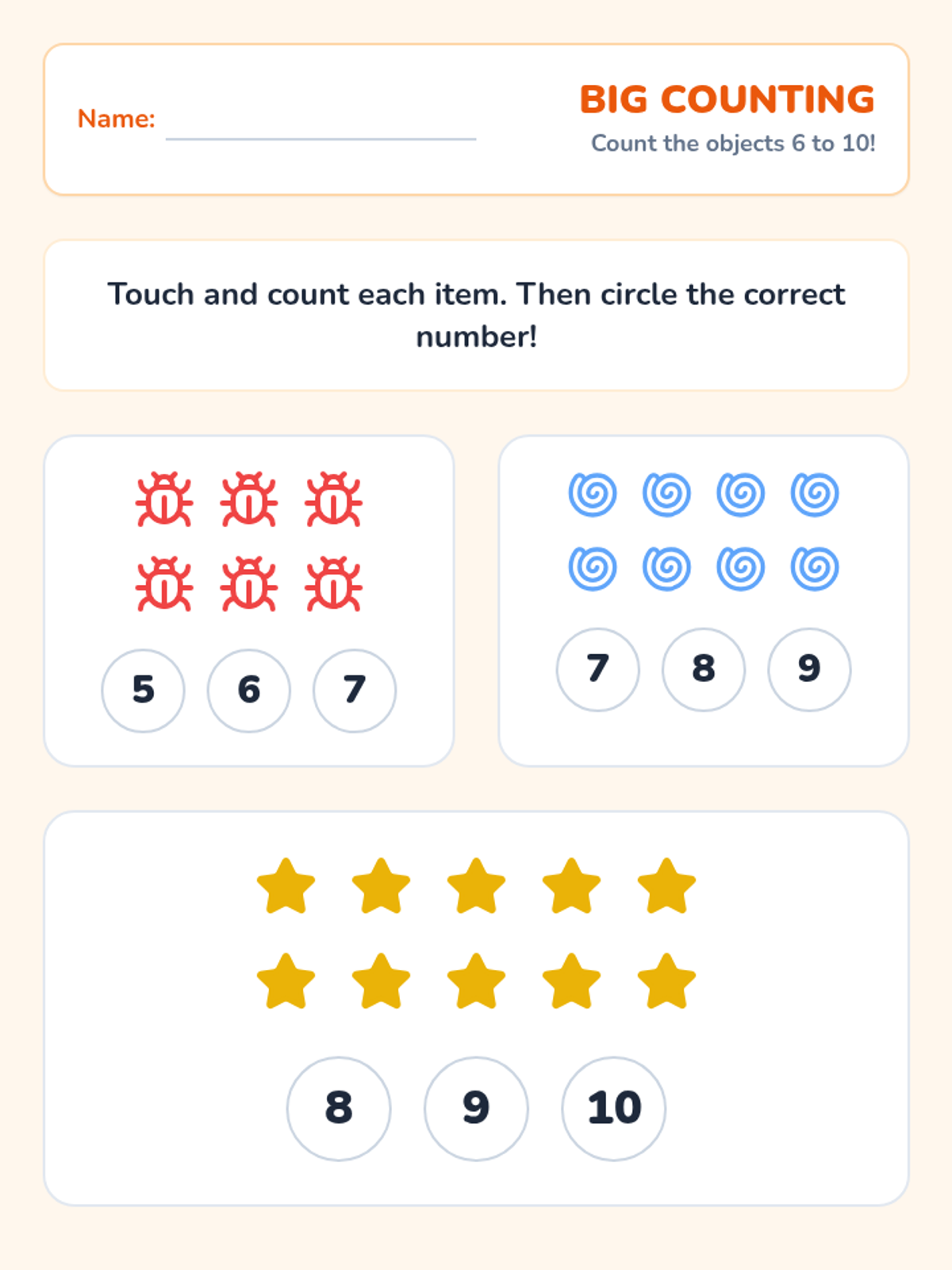 Name: ____

BIG COUNTING

Count the objects 6 to 10!

Touch and count each item. Then circle the correct number!

5 6 7

7 8 9

8 9 10